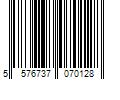 5 576737 070128